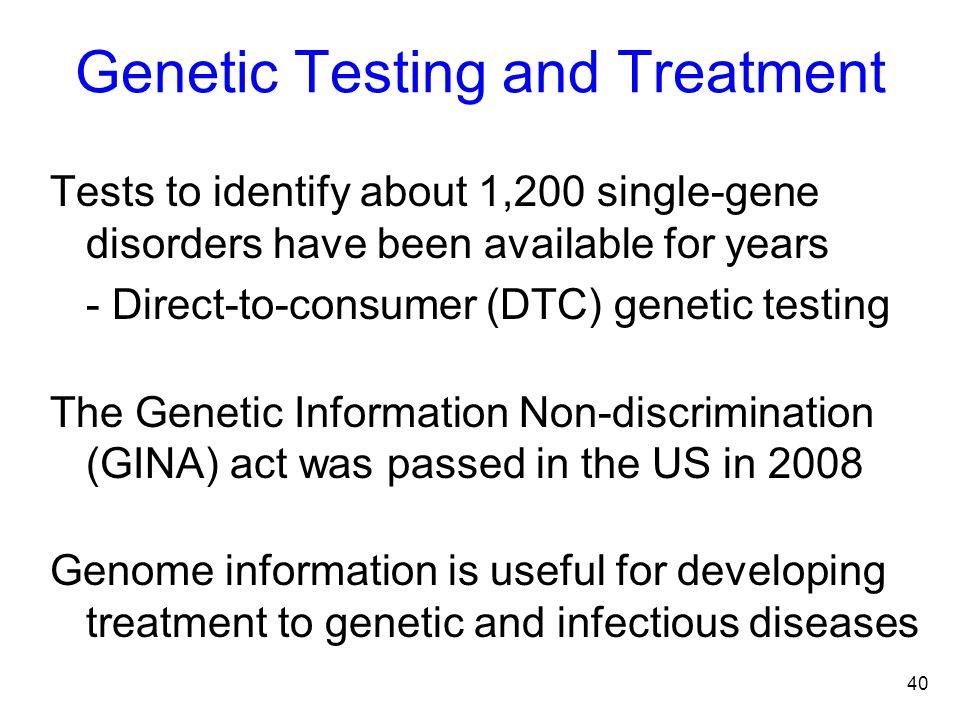 Genetic Testing and Treatment

Tests to identify about 1,200 single-gene disorders have been available for years

- Direct-to-consumer (DTC) genetic testing

The Genetic Information Non-discrimination (GINA) act was passed in the US in 2008

Genome information is useful for developing treatment to genetic and infectious diseases

40